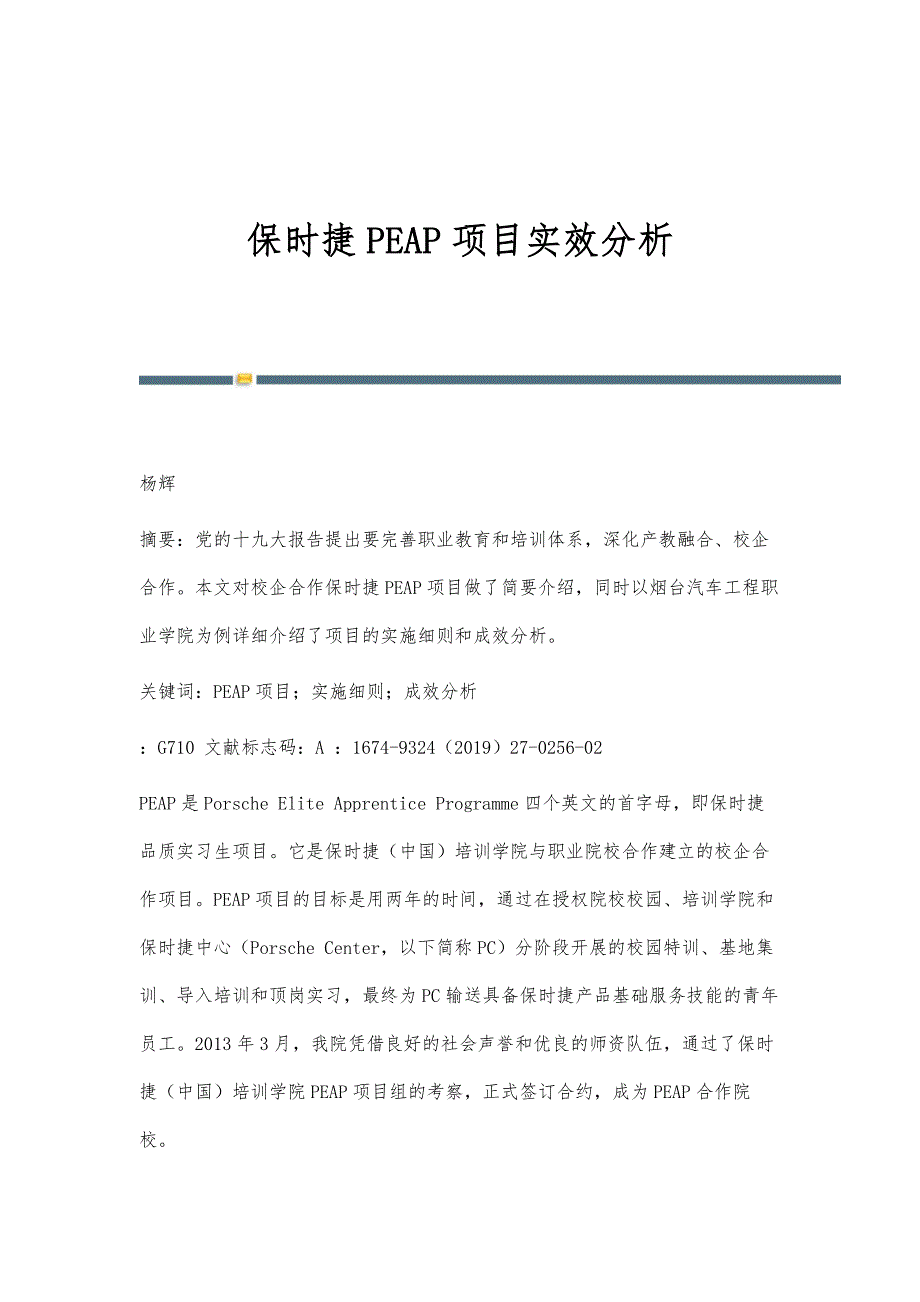 保时捷PEAP项目实效分析

杨辉

摘要：党的十九大报告提出要完善职业教育和培训体系，深化产教融合、校企合作。本文对校企合作保时捷PEAP项目做了简要介绍，同时以烟台汽车工程职业学院为例详细介绍了项目的实施细则和成效分析。

关键词：PEAP项目；实施细则；成效分析

：G710 文献标志码：A ：1674-9324（2019）27-0256-02

PEAP是Porsche Elite Apprentice Programme四个英文的首字母，即保时捷品质实习生项目。它是保时捷（中国）培训学院与职业院校合作建立的校企合作项目。PEAP项目的目标是用两年的时间，通过在授权院校校园、培训学院和保时捷中心（Porsche Center，以下简称PC）分阶段开展的校园特训、基地集训、导入培训和顶岗实习，最终为PC输送具备保时捷产品基础服务技能的青年员工。2013年3月，我院凭借良好的社会声誉和优良的师资队伍，通过了保时捷（中国）培训学院PEAP项目组的考察，正式签订合约，成为PEAP合作院校。